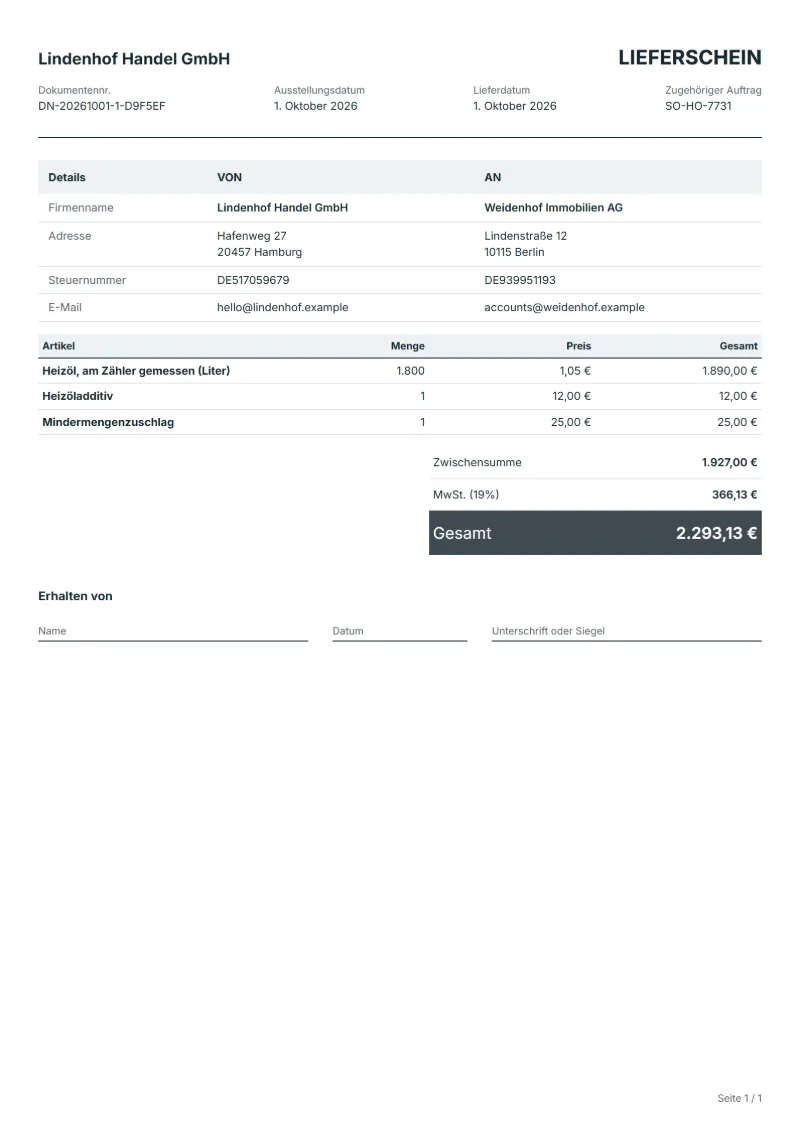 Lindenhof Handel GmbH

LIEFERSCHEIN

Dokumentennr.
DN-20261001-1-D9F5EF

Ausstellungsdatum
1. Oktober 2026

Lieferdatum
1. Oktober 2026

Zugehöriger Auftrag
SO-HO-7731

| Details | VON | AN |
|---|---|---|
| Firmenname | Lindenhof Handel GmbH | Weidenhof Immobilien AG |
| Adresse | Hafenweg 27 20457 Hamburg | Lindenstraße 12 10115 Berlin |
| Steuernummer | DE517059679 | DE939951193 |
| E-Mail | hello@lindenhof.example | accounts@weidenhof.example |

| Artikel | Menge | Preis | Gesamt |
|---|---|---|---|
| Heizöl, am Zähler gemessen (Liter) | 1.800 | 1,05 € | 1.890,00 € |
| Heizöladditiv | 1 | 12,00 € | 12,00 € |
| Mindermengenzuschlag | 1 | 25,00 € | 25,00 € |

Zwischensumme 1.927,00 €

MwSt. (19%) 366,13 €

Gesamt 2.293,13 €

Erhalten von

Name ____ Datum ____ Unterschrift oder Siegel ____

Seite 1 / 1